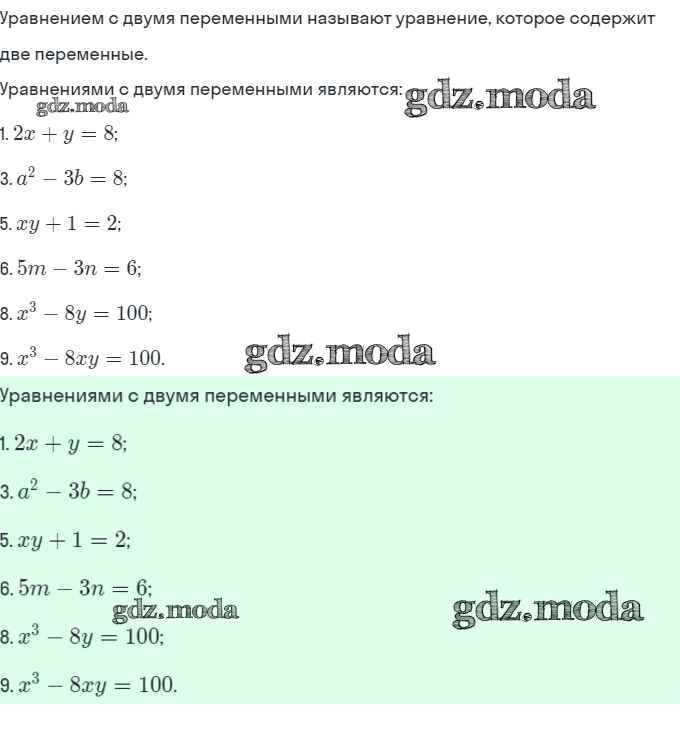 Уравнением с двумя переменными называют уравнение, которое содержит две переменные.

Уравнениями с двумя переменными являются: gdz.moda

gdz.moda

1. $2x + y = 8$;

3. $a^2 - 3b = 8$;

5. $xy + 1 = 2$;

6. $5m - 3n = 6$;

8. $x^3 - 8y = 100$;

9. $x^3 - 8xy = 100$. gdz.moda

Уравнениями с двумя переменными являются:

1. $2x + y = 8$;

3. $a^2 - 3b = 8$;

5. $xy + 1 = 2$;

6. $5m - 3n = 6$;

gdz.moda gdz.moda

8. $x^3 - 8y = 100$;

9. $x^3 - 8xy = 100$.